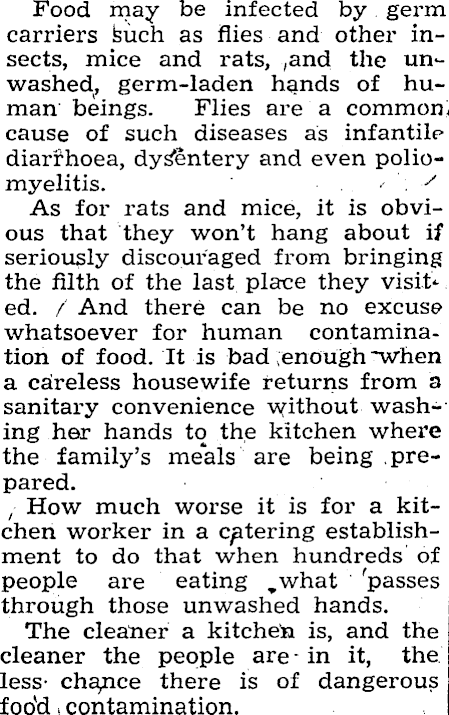 Food may be infected by germ carriers such as flies and other insects, mice and rats, and the unwashed, germ-laden hands of human beings. Flies are a common cause of such diseases as infantile diarrhoea, dysentery and even poliomyelitis.

As for rats and mice, it is obvious that they won't hang about if seriously discouraged from bringing the filth of the last place they visited. And there can be no excuse whatsoever for human contamination of food. It is bad enough when a careless housewife returns from a sanitary convenience without washing her hands to the kitchen where the family's meals are being prepared.

How much worse it is for a kitchen worker in a catering establishment to do that when hundreds of people are eating what passes through those unwashed hands.

The cleaner a kitchen is, and the cleaner the people are in it, the less chance there is of dangerous food contamination.